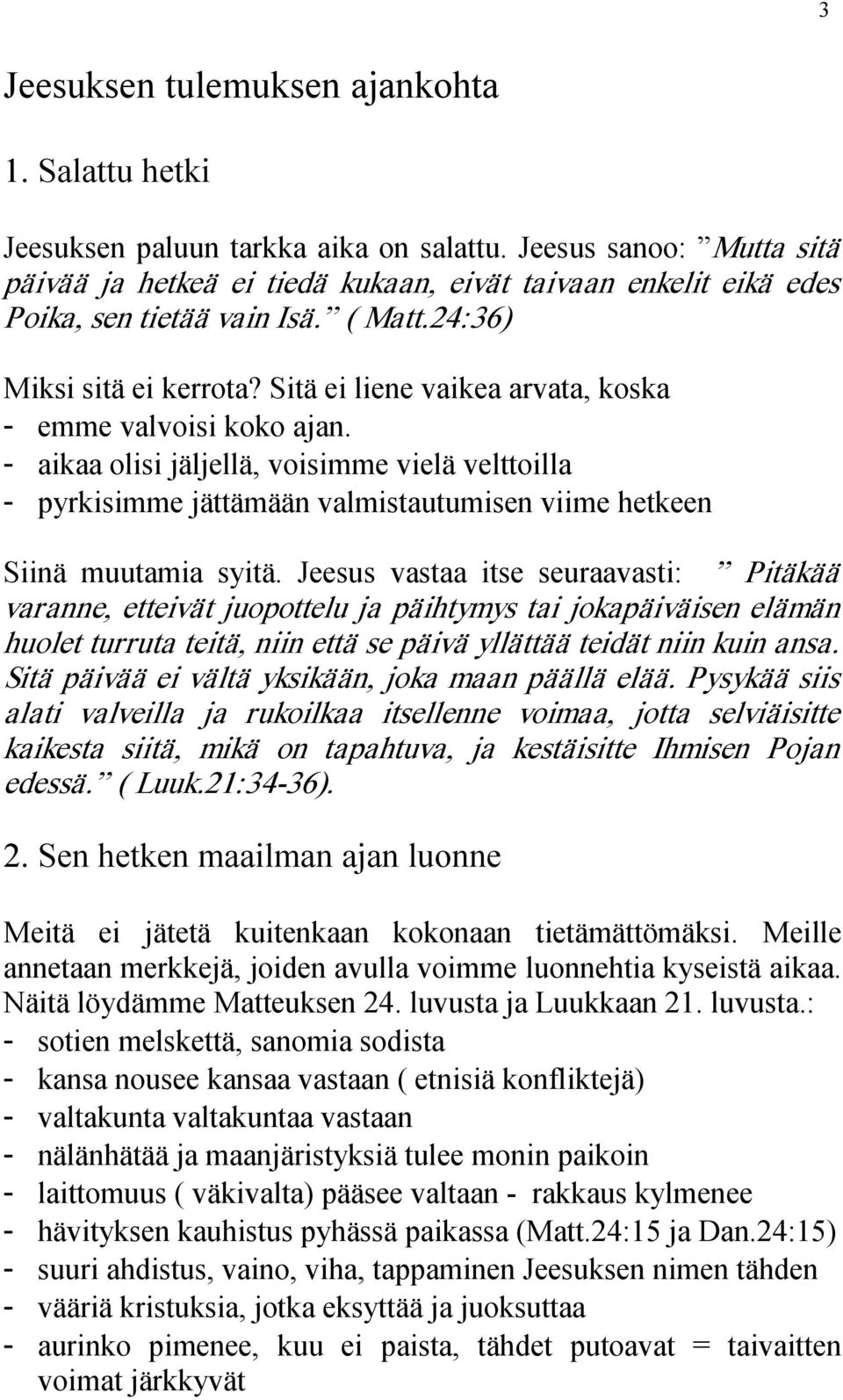 3

Jeesuksen tulemuksen ajankohta

1. Salattu hetki

Jeesuksen paluun tarkka aika on salattu. Jeesus sanoo: ”Mutta sitä päivää ja hetkeä ei tiedä kukaan, eivät taivaan enkelit eikä edes Poika, sen tietää vain Isä.” ( Matt.24:36)

Miksi sitä ei kerrota? Sitä ei liene vaikea arvata, koska
- emme valvoisi koko ajan.
- aikaa olisi jäljellä, voisimme vielä velttoilla
- pyrkisimme jättämään valmistautumisen viime hetkeen

Siinä muutamia syitä. Jeesus vastaa itse seuraavasti: ” Pitäkää varanne, etteivät juopottelu ja päihtymys tai jokapäiväisen elämän huolet turruta teitä, niin että se päivä yllättää teidät niin kuin ansa. Sitä päivää ei vältä yksikään, joka maan päällä elää. Pysykää siis alati valveilla ja rukoilkaa itsellenne voimaa, jotta selviäisitte kaikesta siitä, mikä on tapahtuva, ja kestäisitte Ihmisen Pojan edessä.” ( Luuk.21:34-36).

2. Sen hetken maailman ajan luonne

Meitä ei jätetä kuitenkaan kokonaan tietämättömäksi. Meille annetaan merkkejä, joiden avulla voimme luonnehtia kyseistä aikaa. Näitä löydämme Matteuksen 24. luvusta ja Luukkaan 21. luvusta.:
- sotien melskettä, sanomia sodista
- kansa nousee kansaa vastaan ( etnisiä konfliktejä)
- valtakunta valtakuntaa vastaan
- nälänhätää ja maanjäristyksiä tulee monin paikoin
- laittomuus ( väkivalta) pääsee valtaan - rakkaus kylmenee
- hävityksen kauhistus pyhässä paikassa (Matt.24:15 ja Dan.24:15)
- suuri ahdistus, vaino, viha, tappaminen Jeesuksen nimen tähden
- vääriä kristuksia, jotka eksyttää ja juoksuttaa
- aurinko pimenee, kuu ei paista, tähdet putoavat = taivaitten voimat järkkyvät